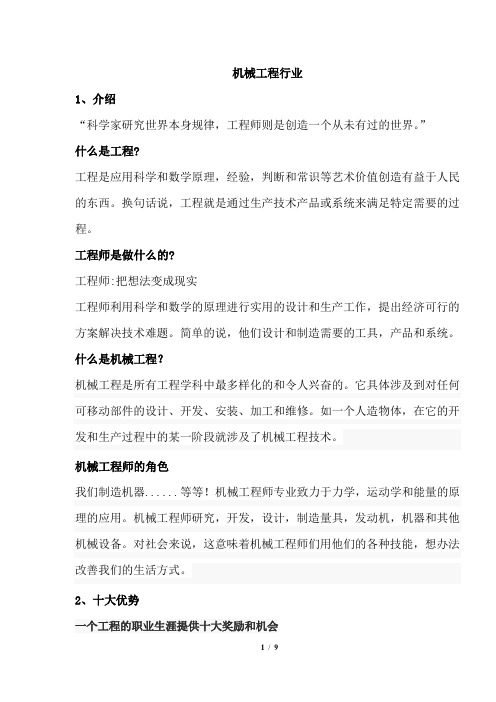 机械工程行业

1、介绍

“科学家研究世界本身规律，工程师则是创造一个从未有过的世界。”

什么是工程?

工程是应用科学和数学原理，经验，判断和常识等艺术价值创造有益于人民的东西。换句话说，工程就是通过生产技术产品或系统来满足特定需要的过程。

工程师是做什么的?

工程师:把想法变成现实

工程师利用科学和数学的原理进行实用的设计和生产工作，提出经济可行的方案解决技术难题。简单的说，他们设计和制造需要的工具，产品和系统。

什么是机械工程?

机械工程是所有工程学科中最多样化的和令人兴奋的。它具体涉及到对任何可移动部件的设计、开发、安装、加工和维修。如一个人造物体，在它的开发和生产过程中的某一阶段就涉及了机械工程技术。

机械工程师的角色

我们制造机器......等等！机械工程师专业致力于力学，运动学和能量的原理的应用。机械工程师研究，开发，设计，制造量具，发动机，机器和其他机械设备。对社会来说，这意味着机械工程师们用他们的各种技能，想办法改善我们的生活方式。

2、十大优势

一个工程的职业生涯提供十大奖励和机会

1 / 9